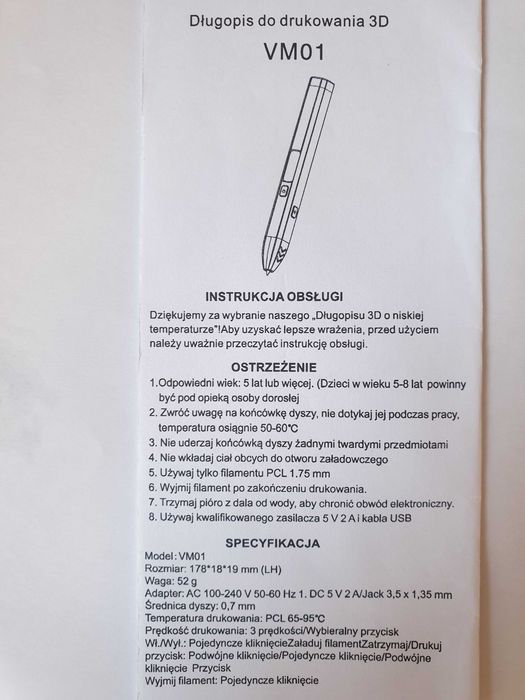 Długopis do drukowania 3D

VM01

INSTRUKCJA OBSŁUGI

Dziękujemy za wybranie naszego „Długopisu 3D o niskiej temperaturze"!Aby uzyskać lepsze wrażenia, przed użyciem należy uważnie przeczytać instrukcję obsługi.

OSTRZEŻENIE

1.Odpowiedni wiek: 5 lat lub więcej. (Dzieci w wieku 5-8 lat powinny być pod opieką osoby dorosłej

2. Zwróć uwagę na końcówkę dyszy, nie dotykaj jej podczas pracy, temperatura osiągnie 50-60°C

3. Nie uderzaj końcówką dyszy żadnymi twardymi przedmiotami

4. Nie wkładaj ciał obcych do otworu załadowczego

5. Używaj tylko filamentu PCL 1.75 mm

6. Wyjmij filament po zakończeniu drukowania.

7. Trzymaj pióro z dala od wody, aby chronić obwód elektroniczny.

8. Używaj kwalifikowanego zasilacza 5 V 2 A i kabla USB

SPECYFIKACJA

Model: VM01
Rozmiar: 178*18*19 mm (LH)
Waga: 52 g
Adapter: AC 100-240 V 50-60 Hz 1. DC 5 V 2 A/Jack 3,5 x 1,35 mm
Średnica dyszy: 0,7 mm
Temperatura drukowania: PCL 65-95°C
Prędkość drukowania: 3 prędkości/Wybieralny przycisk
Wł./Wył.: Pojedyncze kliknięcieZaładuj filamentZatrzymaj/Drukuj przycisk: Podwójne kliknięcie/Pojedyncze kliknięcie/Podwójne kliknięcie Przycisk
Wyjmij filament: Pojedyncze kliknięcie